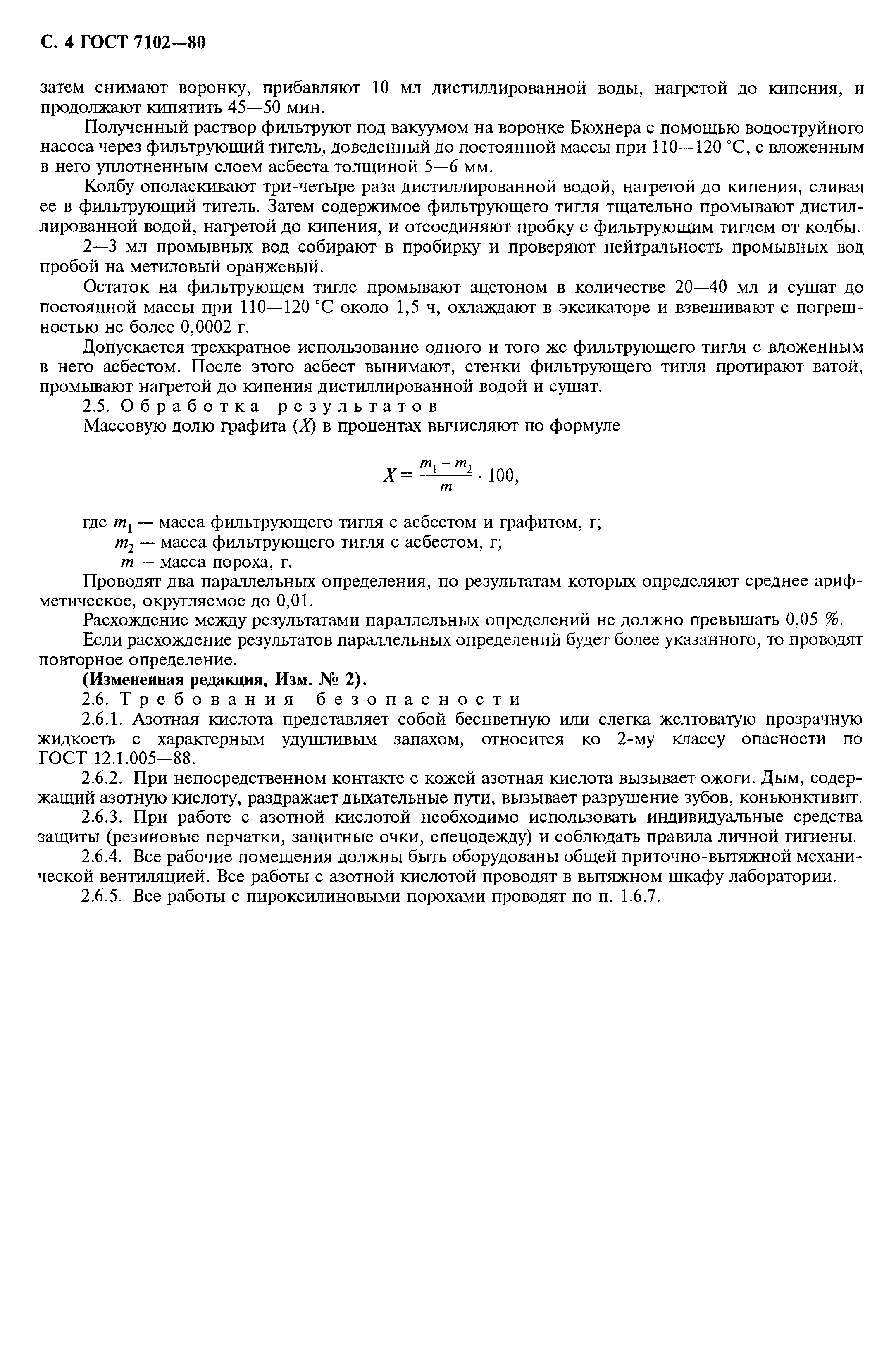 С. 4 ГОСТ 7102—80

затем снимают воронку, прибавляют 10 мл дистиллированной воды, нагретой до кипения, и продолжают кипятить 45—50 мин.

Полученный раствор фильтруют под вакуумом на воронке Бюхнера с помощью водоструйного насоса через фильтрующий тигель, доведенный до постоянной массы при 110—120 °С, с вложенным в него уплотненным слоем асбеста толщиной 5—6 мм.

Колбу ополаскивают три-четыре раза дистиллированной водой, нагретой до кипения, сливая ее в фильтрующий тигель. Затем содержимое фильтрующего тигля тщательно промывают дистиллированной водой, нагретой до кипения, и отсоединяют пробку с фильтрующим тиглем от колбы.

2—3 мл промывных вод собирают в пробирку и проверяют нейтральность промывных вод пробой на метиловый оранжевый.

Остаток на фильтрующем тигле промывают ацетоном в количестве 20—40 мл и сушат до постоянной массы при 110—120 °С около 1,5 ч, охлаждают в эксикаторе и взвешивают с погрешностью не более 0,0002 г.

Допускается трехкратное использование одного и того же фильтрующего тигля с вложенным в него асбестом. После этого асбест вынимают, стенки фильтрующего тигля протирают ватой, промывают нагретой до кипения дистиллированной водой и сушат.

2.5. Обработка результатов

Массовую долю графита ($X$) в процентах вычисляют по формуле

$X = \frac{m_1 - m_2}{m} \cdot 100,$

где $m_1$ — масса фильтрующего тигля с асбестом и графитом, г;
$m_2$ — масса фильтрующего тигля с асбестом, г;
$m$ — масса пороха, г.

Проводят два параллельных определения, по результатам которых определяют среднее арифметическое, округляемое до 0,01.

Расхождение между результатами параллельных определений не должно превышать 0,05 %.

Если расхождение результатов параллельных определений будет более указанного, то проводят повторное определение.

(Измененная редакция, Изм. № 2).

2.6. Требования безопасности

2.6.1. Азотная кислота представляет собой бесцветную или слегка желтоватую прозрачную жидкость с характерным удушливым запахом, относится ко 2-му классу опасности по ГОСТ 12.1.005—88.

2.6.2. При непосредственном контакте с кожей азотная кислота вызывает ожоги. Дым, содержащий азотную кислоту, раздражает дыхательные пути, вызывает разрушение зубов, коньюнктивит.

2.6.3. При работе с азотной кислотой необходимо использовать индивидуальные средства защиты (резиновые перчатки, защитные очки, спецодежду) и соблюдать правила личной гигиены.

2.6.4. Все рабочие помещения должны быть оборудованы общей приточно-вытяжной механической вентиляцией. Все работы с азотной кислотой проводят в вытяжном шкафу лаборатории.

2.6.5. Все работы с пироксилиновыми порохами проводят по п. 1.6.7.